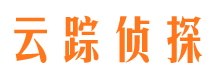 云踪侦探